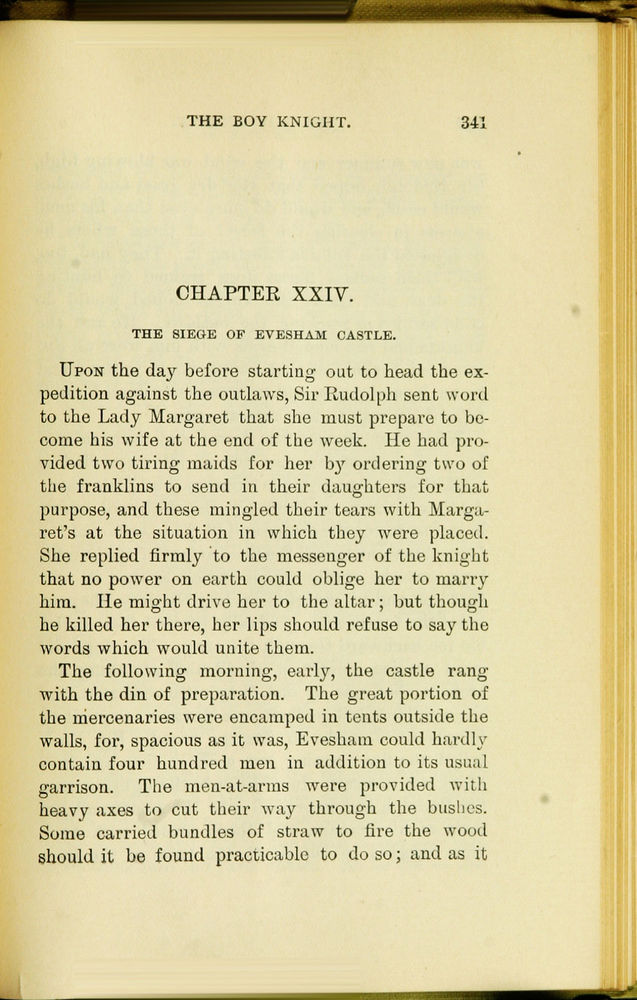 THE BOY KNIGHT. 341

CHAPTER XXIV.

THE SIEGE OF EVESHAM CASTLE.

Upon the day before starting out to head the expedition against the outlaws, Sir Rudolph sent word to the Lady Margaret that she must prepare to become his wife at the end of the week. He had provided two tiring maids for her by ordering two of the franklins to send in their daughters for that purpose, and these mingled their tears with Margaret's at the situation in which they were placed. She replied firmly to the messenger of the knight that no power on earth could oblige her to marry him. He might drive her to the altar; but though he killed her there, her lips should refuse to say the words which would unite them.

The following morning, early, the castle rang with the din of preparation. The great portion of the mercenaries were encamped in tents outside the walls, for, spacious as it was, Evesham could hardly contain four hundred men in addition to its usual garrison. The men-at-arms were provided with heavy axes to cut their way through the bushes. Some carried bundles of straw to fire the wood should it be found practicable to do so; and as it